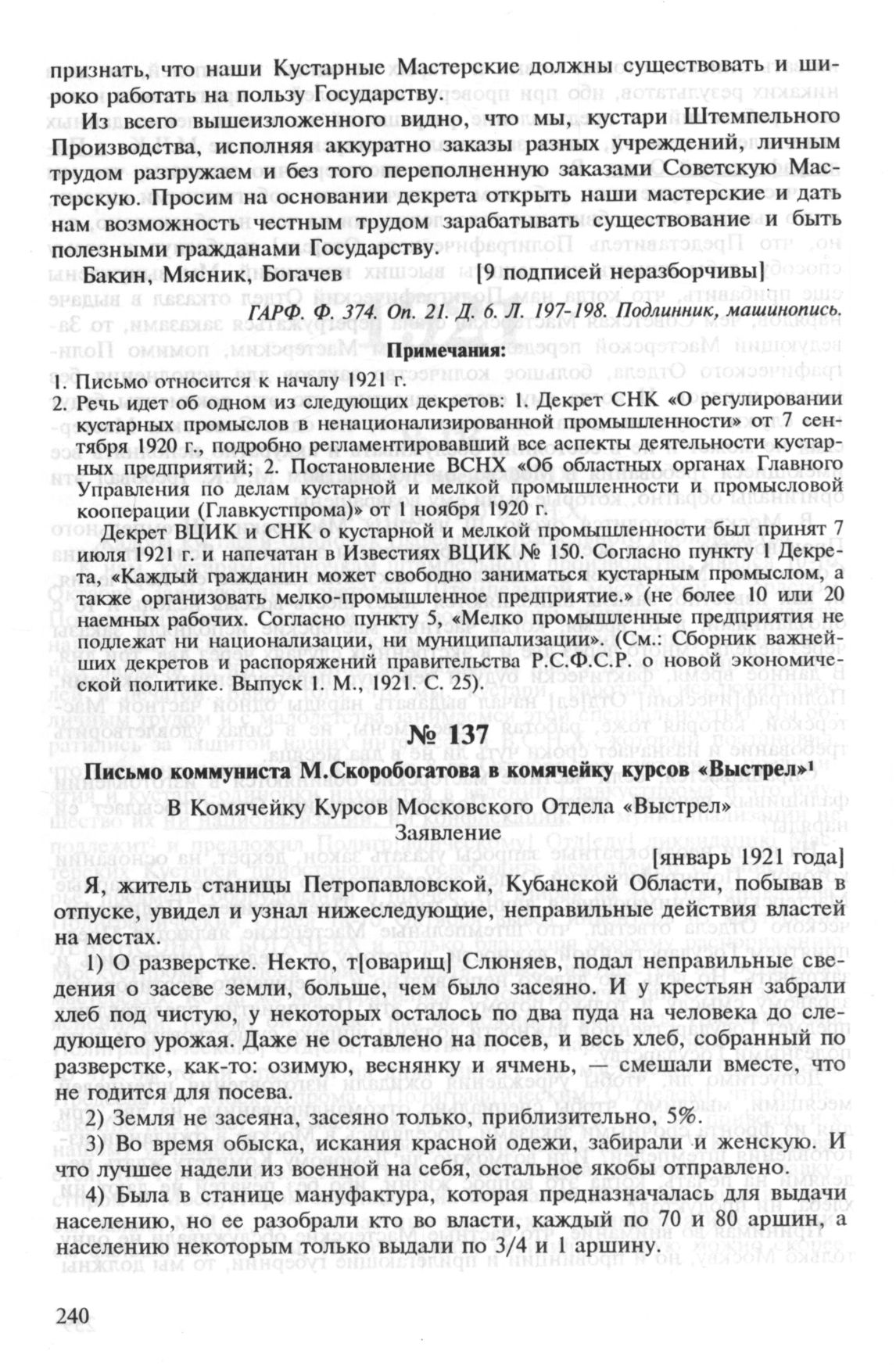 признать, что наши Кустарные Мастерские должны существовать и широко работать на пользу Государству.

Из всего вышеизложенного видно, что мы, кустари Штемпельного Производства, исполняя аккуратно заказы разных учреждений, личным трудом разгружаем и без того переполненную заказами Советскую Мастерскую. Просим на основании декрета открыть наши мастерские и дать нам возможность честным трудом зарабатывать существование и быть полезными гражданами Государству.

Бакин, Мясник, Богачев [9 подписей неразборчивы]

ГАРФ. Ф. 374. Оп. 21. Д. 6. Л. 197-198. Подлинник, машинопись.

Примечания:

1. Письмо относится к началу 1921 г.
2. Речь идет об одном из следующих декретов: 1. Декрет СНК «О регулировании кустарных промыслов в ненационализированной промышленности» от 7 сентября 1920 г., подробно регламентировавший все аспекты деятельности кустарных предприятий; 2. Постановление ВСНХ «Об областных органах Главного Управления по делам кустарной и мелкой промышленности и промысловой кооперации (Главкустпрома)» от 1 ноября 1920 г.

Декрет ВЦИК и СНК о кустарной и мелкой промышленности был принят 7 июля 1921 г. и напечатан в Известиях ВЦИК № 150. Согласно пункту 1 Декрета, «Каждый гражданин может свободно заниматься кустарным промыслом, а также организовать мелко-промышленное предприятие.» (не более 10 или 20 наемных рабочих. Согласно пункту 5, «Мелко промышленные предприятия не подлежат ни национализации, ни муниципализации». (См.: Сборник важнейших декретов и распоряжений правительства Р.С.Ф.С.Р. о новой экономической политике. Выпуск 1. М., 1921. С. 25).

№ 137

Письмо коммуниста М.Скоробогатова в комячейку курсов «Выстрел»¹

В Комячейку Курсов Московского Отдела «Выстрел»
Заявление

[январь 1921 года]

Я, житель станицы Петропавловской, Кубанской Области, побывав в отпуске, увидел и узнал нижеследующие, неправильные действия властей на местах.

1) О разверстке. Некто, т[оварищ] Слюняев, подал неправильные сведения о засеве земли, больше, чем было засеяно. И у крестьян забрали хлеб под чистую, у некоторых осталось по два пуда на человека до следующего урожая. Даже не оставлено на посев, и весь хлеб, собранный по разверстке, как-то: озимую, веснянку и ячмень, — смешали вместе, что не годится для посева.

2) Земля не засеяна, засеяно только, приблизительно, 5%.

3) Во время обыска, искания красной одежи, забирали и женскую. И что лучшее надели из военной на себя, остальное якобы отправлено.

4) Была в станице мануфактура, которая предназначалась для выдачи населению, но ее разобрали кто во власти, каждый по 70 и 80 аршин, а населению некоторым только выдали по 3/4 и 1 аршину.

240